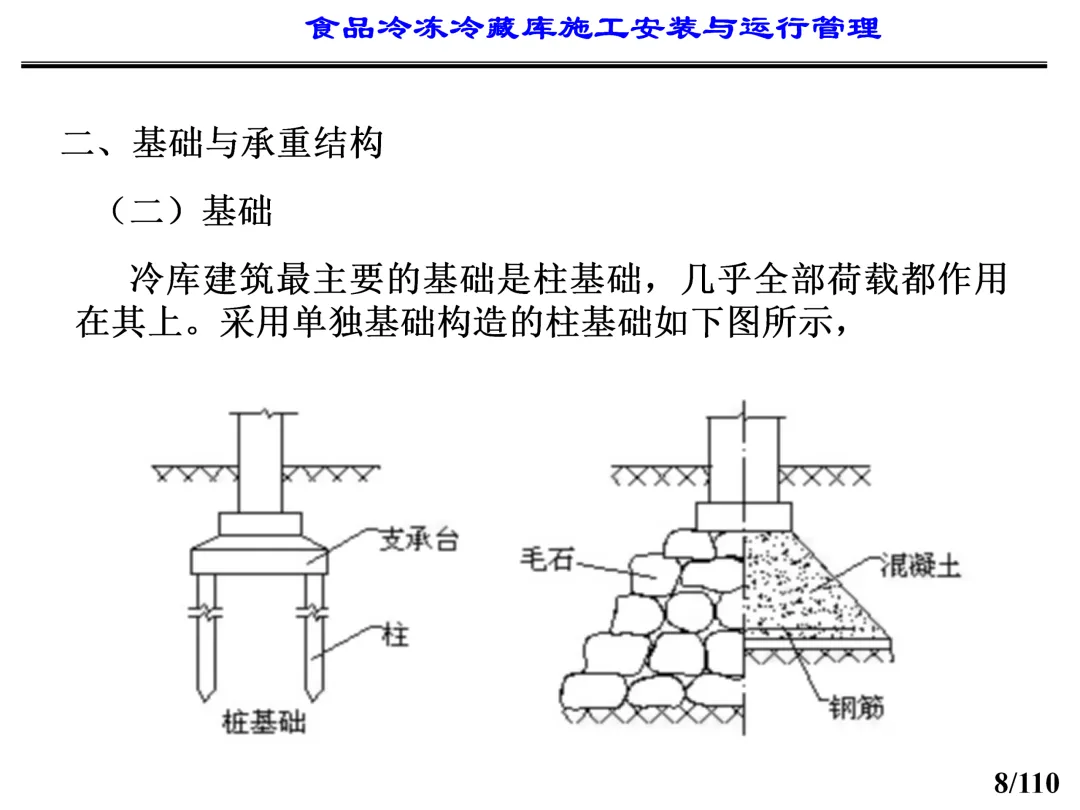 食品冷冻冷藏库施工安装与运行管理

二、基础与承重结构

（二）基础

冷库建筑最主要的基础是柱基础，几乎全部荷载都作用在其上。采用单独基础构造的柱基础如下图所示，

支承台

柱

桩基础

毛石

混凝土

钢筋

8/110